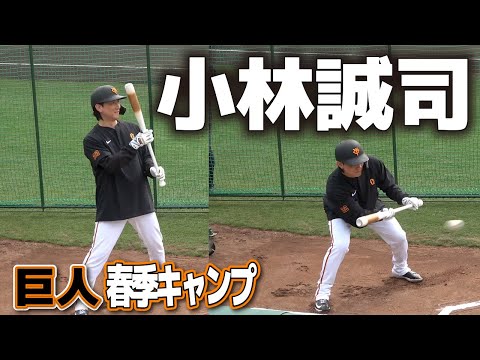 小林誠司

巨人 春季キャンプ